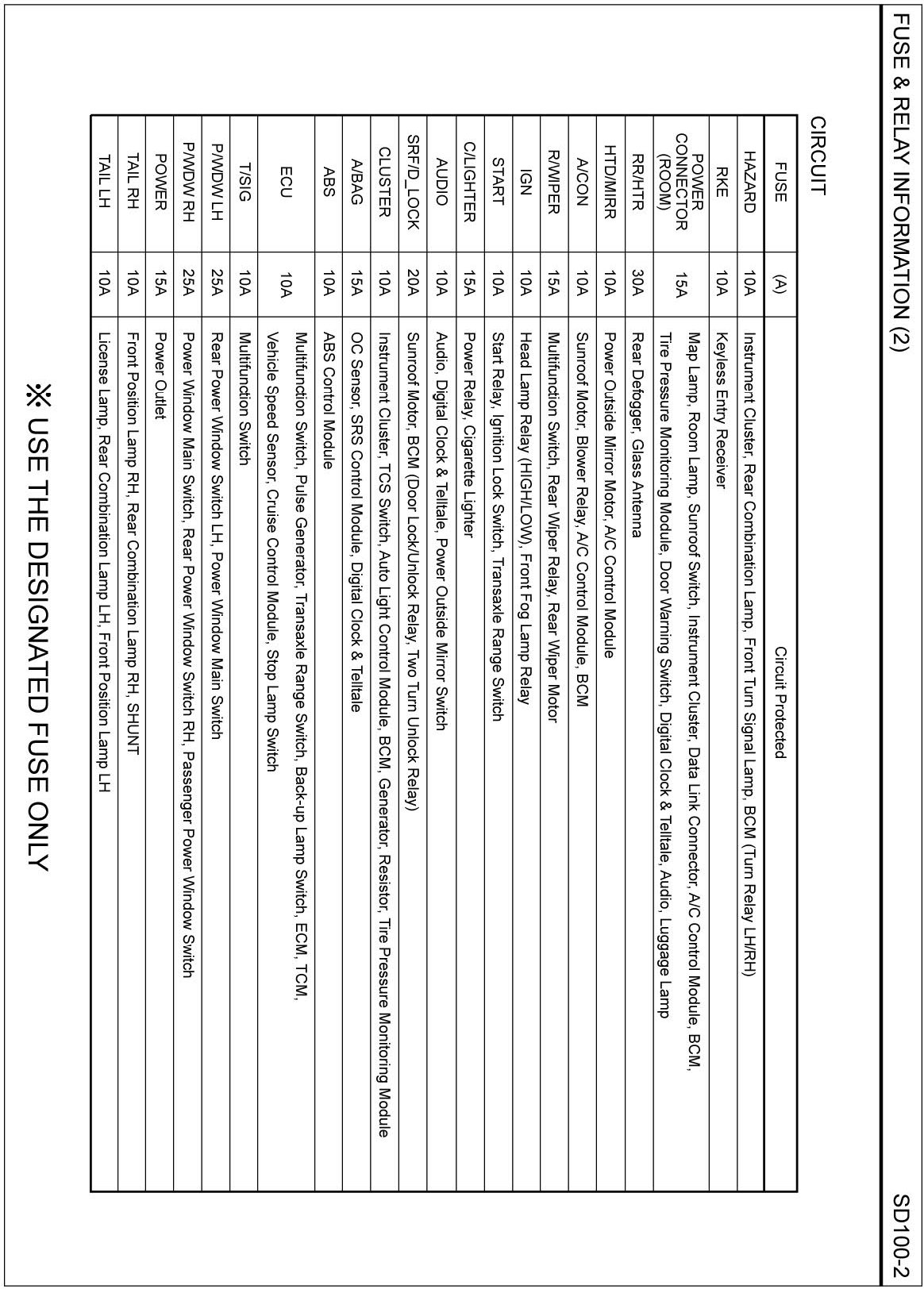 FUSE & RELAY INFORMATION (2)

SD100-2

CIRCUIT

| FUSE | (A) | Circuit Protected |
|---|---|---|
| HAZARD | 10A | Instrument Cluster, Rear Combination Lamp, Front Turn Signal Lamp, BCM (Turn Relay LH/RH) |
| RKE | 10A | Keyless Entry Receiver |
| POWER CONNECTOR (ROOM) | 15A | Map Lamp, Room Lamp, Sunroof Switch, Instrument Cluster, Data Link Connector, A/C Control Module, BCM, Tire Pressure Monitoring Module, Door Warning Switch, Digital Clock & Telltale, Audio, Luggage Lamp |
| RR/HTR | 30A | Rear Defogger, Glass Antenna |
| HTD/MIRR | 10A | Power Outside Mirror Motor, A/C Control Module |
| A/CON | 10A | Sunroof Motor, Blower Relay, A/C Control Module, BCM |
| R/WIPER | 15A | Multifunction Switch, Rear Wiper Relay, Rear Wiper Motor |
| IGN | 10A | Head Lamp Relay (HIGH/LOW), Front Fog Lamp Relay |
| START | 10A | Start Relay, Ignition Lock Switch, Transaxle Range Switch |
| C/LIGHTER | 15A | Power Relay, Cigarette Lighter |
| AUDIO | 10A | Audio, Digital Clock & Telltale, Power Outside Mirror Switch |
| SRF/D_LOCK | 20A | Sunroof Motor, BCM (Door Lock/Unlock Relay, Two Turn Unlock Relay) |
| CLUSTER | 10A | Instrument Cluster, TCS Switch, Auto Light Control Module, BCM, Generator, Resistor, Tire Pressure Monitoring Module |
| A/BAG | 15A | OC Sensor, SRS Control Module, Digital Clock & Telltale |
| ABS | 10A | ABS Control Module |
| ECU | 10A | Multifunction Switch, Pulse Generator, Transaxle Range Switch, Back-up Lamp Switch, ECM, TCM, Vehicle Speed Sensor, Cruise Control Module, Stop Lamp Switch |
| T/SIG | 10A | Multifunction Switch |
| P/WDW LH | 25A | Rear Power Window Switch LH, Power Window Main Switch |
| P/WDW RH | 25A | Power Window Main Switch, Rear Power Window Switch RH, Passenger Power Window Switch |
| POWER | 15A | Power Outlet |
| TAIL RH | 10A | Front Position Lamp RH, Rear Combination Lamp RH, SHUNT |
| TAIL LH | 10A | License Lamp, Rear Combination Lamp LH, Front Position Lamp LH |

※ USE THE DESIGNATED FUSE ONLY